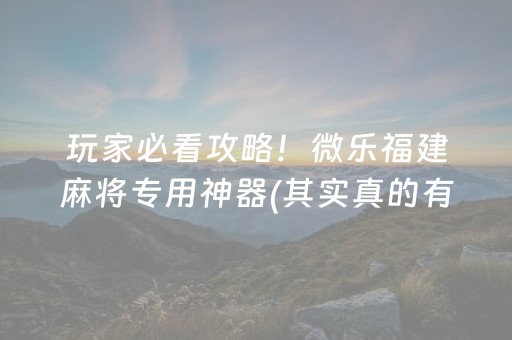 玩家必看攻略！微乐福建麻将专用神器(其实真的有